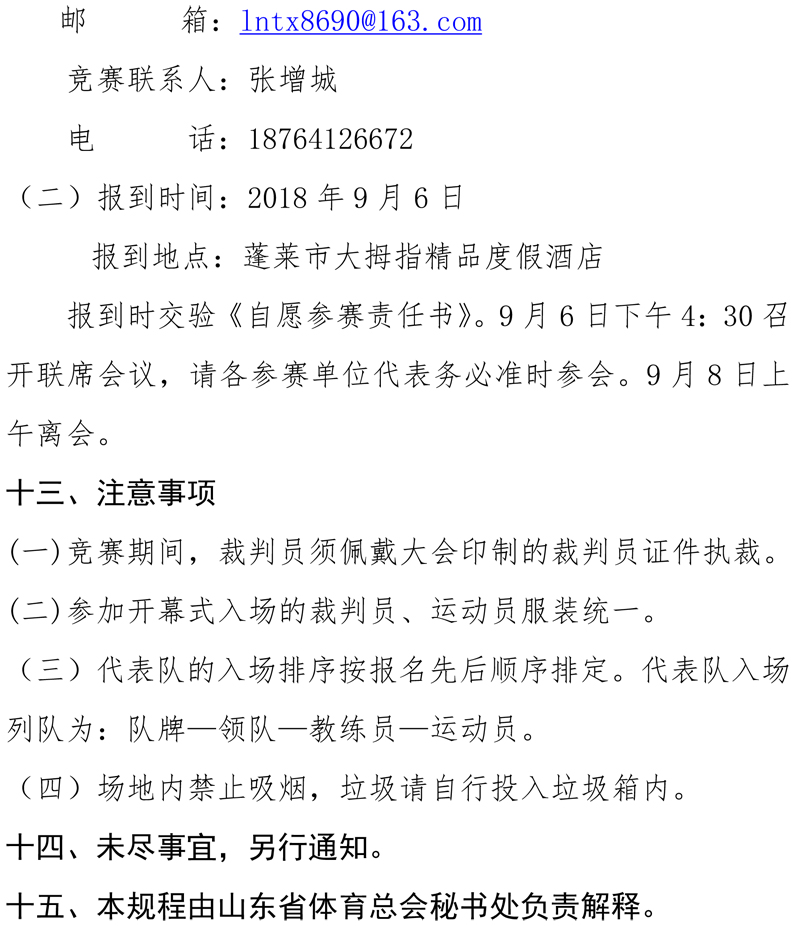 邮　　箱：lntx8690@163.com

竞赛联系人：张增城

电　　话：18764126672

（二）报到时间：2018 年 9 月 6 日

报到地点：蓬莱市大拇指精品度假酒店

报到时交验《自愿参赛责任书》。9 月 6 日下午 4：30 召开联席会议，请各参赛单位代表务必准时参会。9 月 8 日上午离会。

十三、注意事项

(一)竞赛期间，裁判员须佩戴大会印制的裁判员证件执裁。

(二)参加开幕式入场的裁判员、运动员服装统一。

（三）代表队的入场排序按报名先后顺序排定。代表队入场列队为：队牌—领队—教练员—运动员。

（四）场地内禁止吸烟，垃圾请自行投入垃圾箱内。

十四、未尽事宜，另行通知。

十五、本规程由山东省体育总会秘书处负责解释。